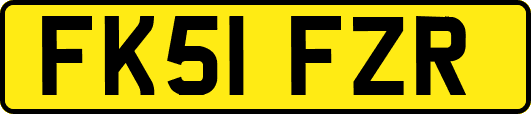 FK51 FZR